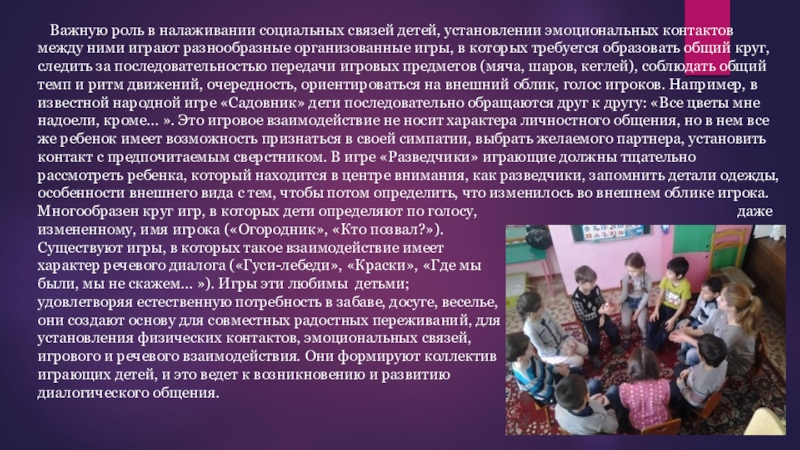 Важную роль в налаживании социальных связей детей, установлении эмоциональных контактов между ними играют разнообразные организованные игры, в которых требуется образовать общий круг, следить за последовательностью передачи игровых предметов (мяча, шаров, кеглей), соблюдать общий темп и ритм движений, очередность, ориентироваться на внешний облик, голос игроков. Например, в известной народной игре «Садовник» дети последовательно обращаются друг к другу: «Все цветы мне надоели, кроме... ». Это игровое взаимодействие не носит характера личностного общения, но в нем все же ребенок имеет возможность признаться в своей симпатии, выбрать желаемого партнера, установить контакт с предпочитаемым сверстником. В игре «Разведчики» играющие должны тщательно рассмотреть ребенка, который находится в центре внимания, как разведчики, запомнить детали одежды, особенности внешнего вида с тем, чтобы потом определить, что изменилось во внешнем облике игрока. Многообразен круг игр, в которых дети определяют по голосу, даже измененному, имя игрока («Огородник», «Кто позвал?»). Существуют игры, в которых такое взаимодействие имеет характер речевого диалога («Гуси-лебеди», «Краски», «Где мы были, мы не скажем... »). Игры эти любимы детьми; удовлетворяя естественную потребность в забаве, досуге, веселье, они создают основу для совместных радостных переживаний, для установления физических контактов, эмоциональных связей, игрового и речевого взаимодействия. Они формируют коллектив играющих детей, и это ведет к возникновению и развитию диалогического общения.